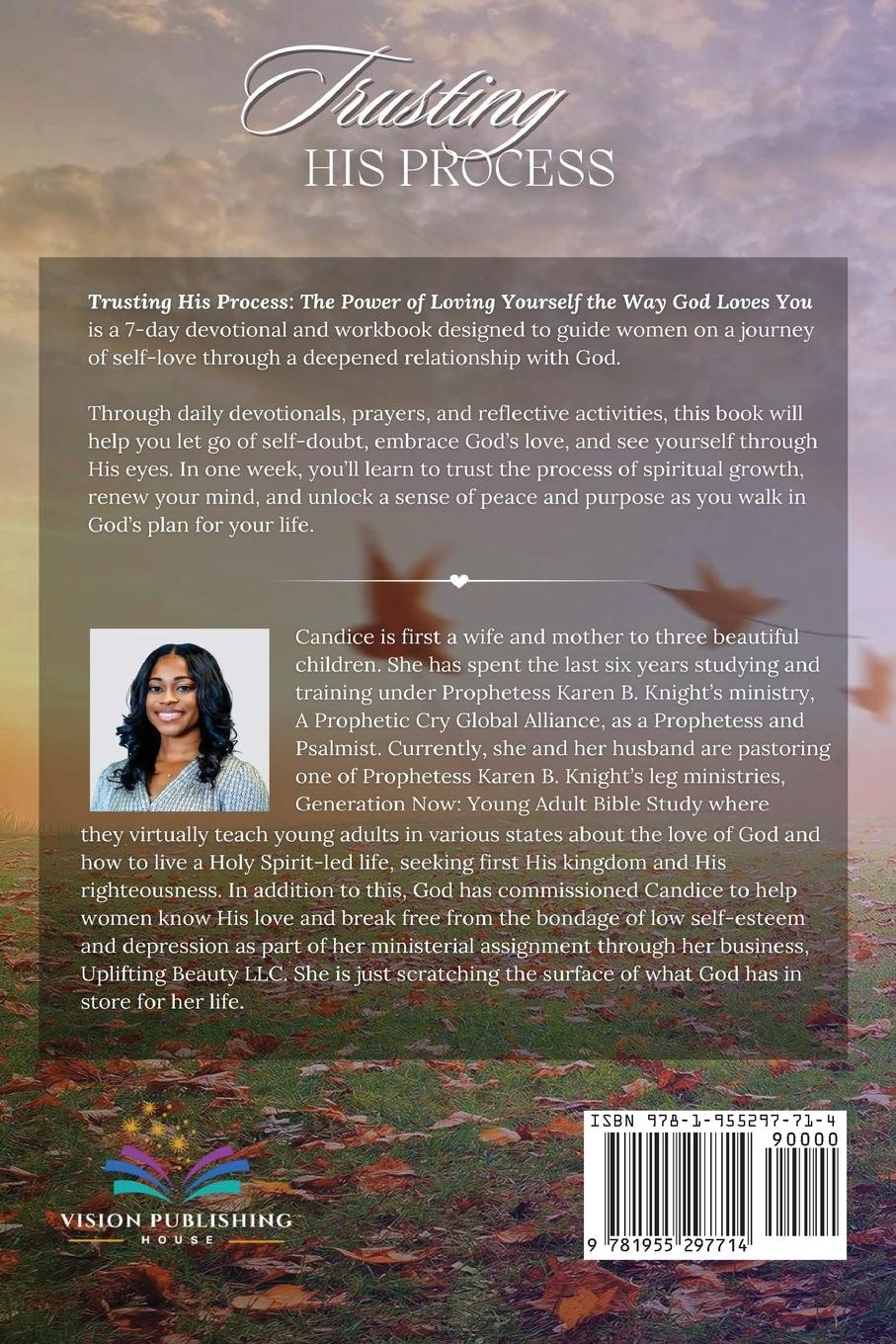 Trusting
HIS PROCESS

Trusting His Process: The Power of Loving Yourself the Way God Loves You is a 7-day devotional and workbook designed to guide women on a journey of self-love through a deepened relationship with God.

Through daily devotionals, prayers, and reflective activities, this book will help you let go of self-doubt, embrace God's love, and see yourself through His eyes. In one week, you'll learn to trust the process of spiritual growth, renew your mind, and unlock a sense of peace and purpose as you walk in God's plan for your life.

Candice is first a wife and mother to three beautiful children. She has spent the last six years studying and training under Prophetess Karen B. Knight's ministry, A Prophetic Cry Global Alliance, as a Prophetess and Psalmist. Currently, she and her husband are pastoring one of Prophetess Karen B. Knight's leg ministries, Generation Now: Young Adult Bible Study where they virtually teach young adults in various states about the love of God and how to live a Holy Spirit-led life, seeking first His kingdom and His righteousness. In addition to this, God has commissioned Candice to help women know His love and break free from the bondage of low self-esteem and depression as part of her ministerial assignment through her business, Uplifting Beauty LLC. She is just scratching the surface of what God has in store for her life.

VISION PUBLISHING
HOUSE

ISBN 978-1-955297-71-4
90000
9 781955 297714